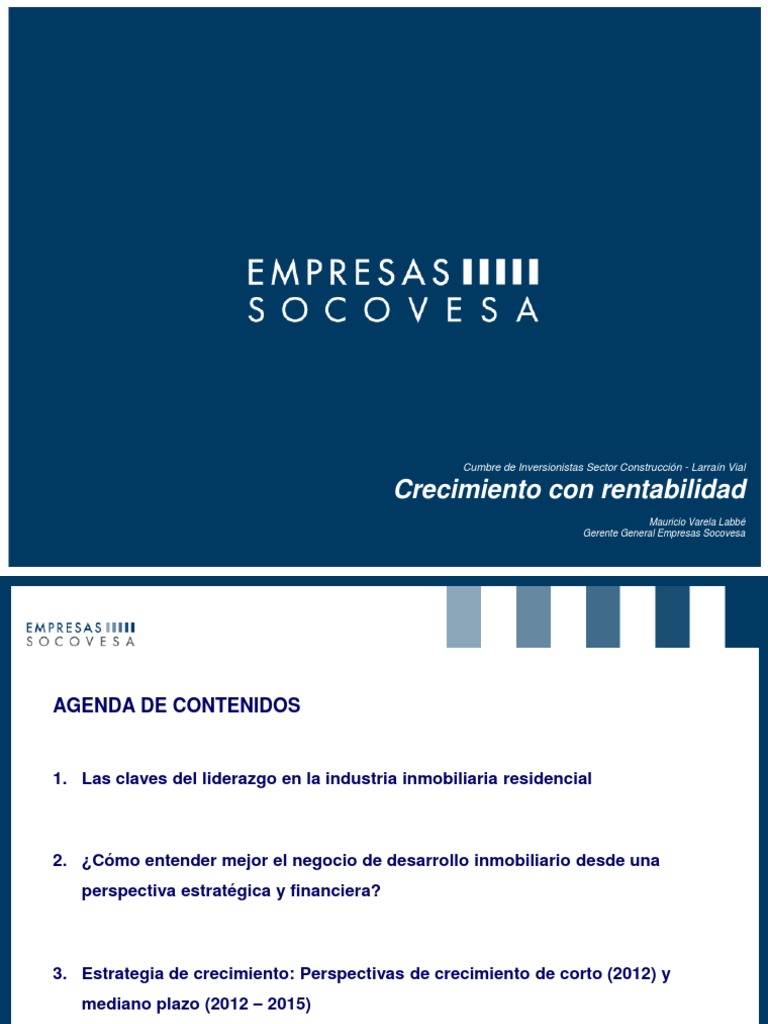 EMPRESAS
SOCOVESA

Cumbre de Inversionistas Sector Construcción - Larraín Vial
Crecimiento con rentabilidad
Mauricio Varela Labbé
Gerente General Empresas Socovesa

EMPRESAS
SOCOVESA

AGENDA DE CONTENIDOS

1. Las claves del liderazgo en la industria inmobiliaria residencial

2. ¿Cómo entender mejor el negocio de desarrollo inmobiliario desde una perspectiva estratégica y financiera?

3. Estrategia de crecimiento: Perspectivas de crecimiento de corto (2012) y mediano plazo (2012 – 2015)